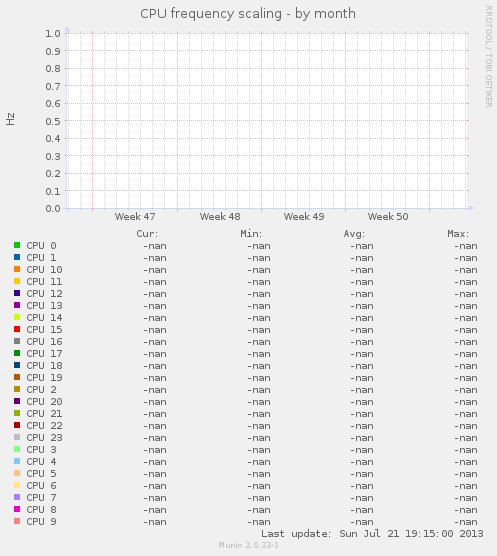 CPU frequency scaling - by month

RRDTOOL / TOBI OETIKER

Hz

1.0
0.9
0.8
0.7
0.6
0.5
0.4
0.3
0.2
0.1
0.0

Week 47 Week 48 Week 49 Week 50

| | Cur: | Min: | Avg: | Max: |
|---|---|---|---|---|
| CPU 0 | -nan | -nan | -nan | -nan |
| CPU 1 | -nan | -nan | -nan | -nan |
| CPU 10 | -nan | -nan | -nan | -nan |
| CPU 11 | -nan | -nan | -nan | -nan |
| CPU 12 | -nan | -nan | -nan | -nan |
| CPU 13 | -nan | -nan | -nan | -nan |
| CPU 14 | -nan | -nan | -nan | -nan |
| CPU 15 | -nan | -nan | -nan | -nan |
| CPU 16 | -nan | -nan | -nan | -nan |
| CPU 17 | -nan | -nan | -nan | -nan |
| CPU 18 | -nan | -nan | -nan | -nan |
| CPU 19 | -nan | -nan | -nan | -nan |
| CPU 2 | -nan | -nan | -nan | -nan |
| CPU 20 | -nan | -nan | -nan | -nan |
| CPU 21 | -nan | -nan | -nan | -nan |
| CPU 22 | -nan | -nan | -nan | -nan |
| CPU 23 | -nan | -nan | -nan | -nan |
| CPU 3 | -nan | -nan | -nan | -nan |
| CPU 4 | -nan | -nan | -nan | -nan |
| CPU 5 | -nan | -nan | -nan | -nan |
| CPU 6 | -nan | -nan | -nan | -nan |
| CPU 7 | -nan | -nan | -nan | -nan |
| CPU 8 | -nan | -nan | -nan | -nan |
| CPU 9 | -nan | -nan | -nan | -nan |

Last update: Sun Jul 21 19:15:00 2013

Munin 2.0.33-1